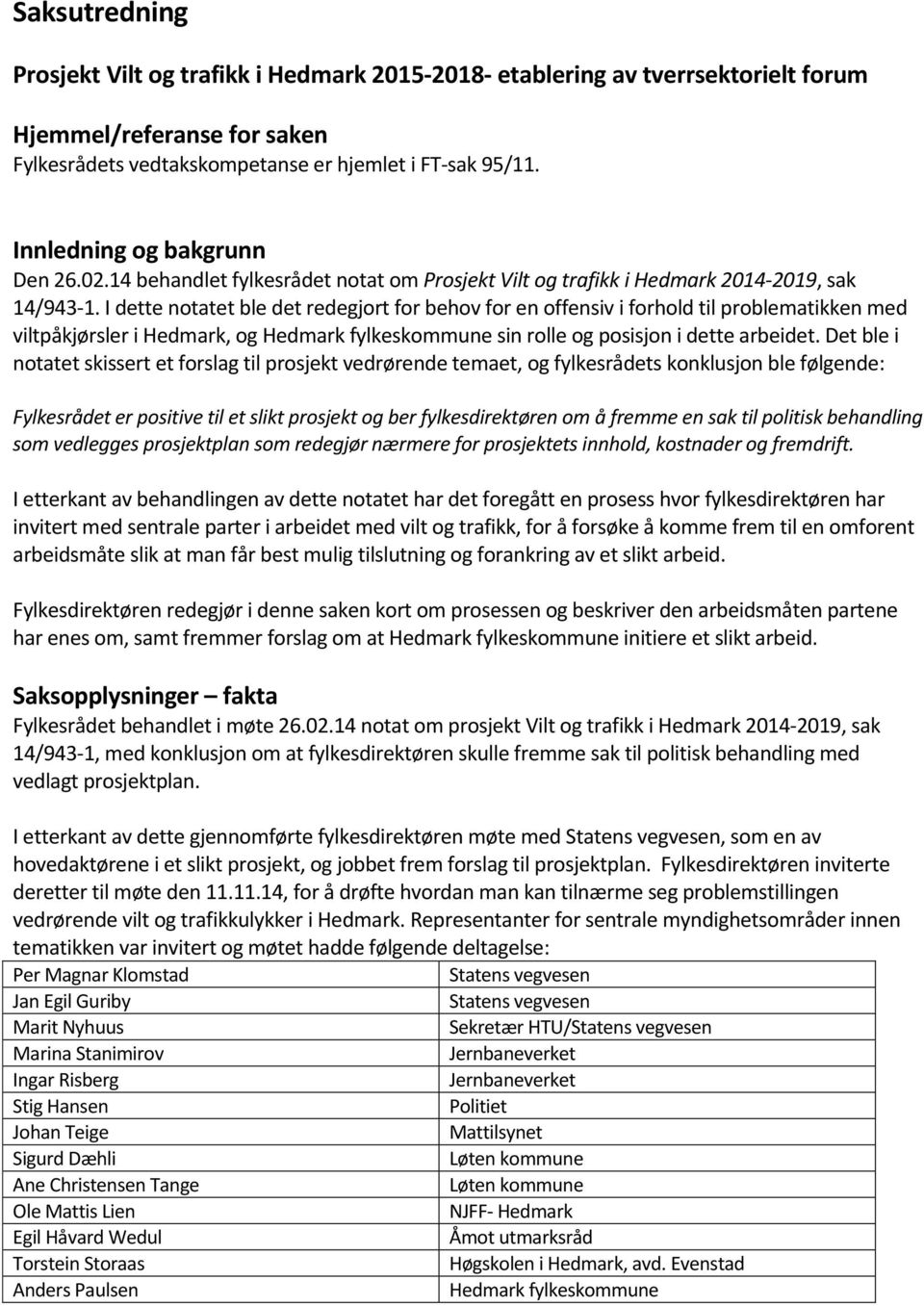 Saksutredning

Prosjekt Vilt og trafikk i Hedmark 2015-2018- etablering av tverrsektorielt forum

Hjemmel/referanse for saken
Fylkesrådets vedtakskompetanse er hjemlet i FT-sak 95/11.

Innledning og bakgrunn
Den 26.02.14 behandlet fylkesrådet notat om Prosjekt Vilt og trafikk i Hedmark 2014-2019, sak 14/943-1. I dette notatet ble det redegjort for behov for en offensiv i forhold til problematikken med viltpåkjørsler i Hedmark, og Hedmark fylkeskommune sin rolle og posisjon i dette arbeidet. Det ble i notatet skissert et forslag til prosjekt vedrørende temaet, og fylkesrådets konklusjon ble følgende:

Fylkesrådet er positive til et slikt prosjekt og ber fylkesdirektøren om å fremme en sak til politisk behandling som vedlegges prosjektplan som redegjør nærmere for prosjektets innhold, kostnader og fremdrift.

I etterkant av behandlingen av dette notatet har det foregått en prosess hvor fylkesdirektøren har invitert med sentrale parter i arbeidet med vilt og trafikk, for å forsøke å komme frem til en omforent arbeidsmåte slik at man får best mulig tilslutning og forankring av et slikt arbeid.

Fylkesdirektøren redegjør i denne saken kort om prosessen og beskriver den arbeidsmåten partene har enes om, samt fremmer forslag om at Hedmark fylkeskommune initiere et slikt arbeid.

Saksopplysninger – fakta
Fylkesrådet behandlet i møte 26.02.14 notat om prosjekt Vilt og trafikk i Hedmark 2014-2019, sak 14/943-1, med konklusjon om at fylkesdirektøren skulle fremme sak til politisk behandling med vedlagt prosjektplan.

I etterkant av dette gjennomførte fylkesdirektøren møte med Statens vegvesen, som en av hovedaktørene i et slikt prosjekt, og jobbet frem forslag til prosjektplan. Fylkesdirektøren inviterte deretter til møte den 11.11.14, for å drøfte hvordan man kan tilnærme seg problemstillingen vedrørende vilt og trafikkulykker i Hedmark. Representanter for sentrale myndighetsområder innen tematikken var invitert og møtet hadde følgende deltagelse:

| | |
|---|---|
| Per Magnar Klomstad | Statens vegvesen |
| Jan Egil Guriby | Statens vegvesen |
| Marit Nyhuus | Sekretær HTU/Statens vegvesen |
| Marina Stanimirov | Jernbaneverket |
| Ingar Risberg | Jernbaneverket |
| Stig Hansen | Politiet |
| Johan Teige | Mattilsynet |
| Sigurd Dæhli | Løten kommune |
| Ane Christensen Tange | Løten kommune |
| Ole Mattis Lien | NJFF- Hedmark |
| Egil Håvard Wedul | Åmot utmarksråd |
| Torstein Storaas | Høgskolen i Hedmark, avd. Evenstad |
| Anders Paulsen | Hedmark fylkeskommune |